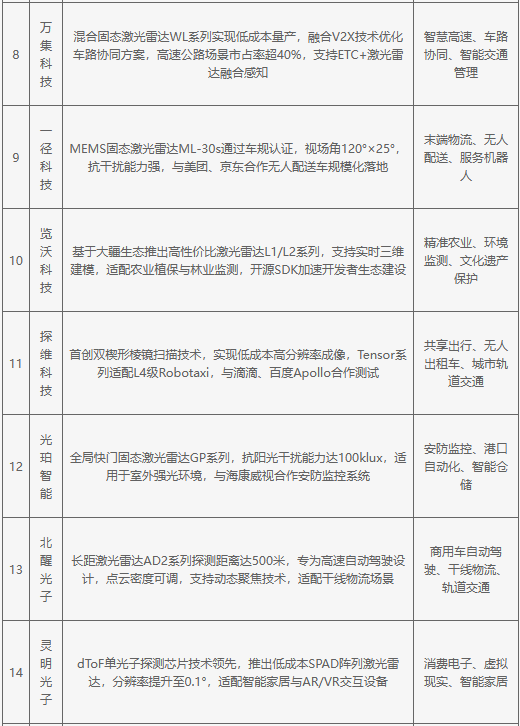 | 8 | 万集科技 | 混合固态激光雷达WL系列实现低成本量产，融合V2X技术优化车路协同方案，高速公路场景市占率超40%，支持ETC+激光雷达融合感知 | 智慧高速、车路协同、智能交通管理 |
|---|---|---|---|
| 9 | 一径科技 | MEMS固态激光雷达ML-30s通过车规认证，视场角120°×25°，抗干扰能力强，与美团、京东合作无人配送车规模化落地 | 末端物流、无人配送、服务机器人 |
| 10 | 览沃科技 | 基于大疆生态推出高性价比激光雷达L1/L2系列，支持实时三维建模，适配农业植保与林业监测，开源SDK加速开发者生态建设 | 精准农业、环境监测、文化遗产保护 |
| 11 | 探维科技 | 首创双楔形棱镜扫描技术，实现低成本高分辨率成像，Tensor系列适配L4级Robotaxi，与滴滴、百度Apollo合作测试 | 共享出行、无人出租车、城市轨道交通 |
| 12 | 光珀智能 | 全局快门固态激光雷达GP系列，抗阳光干扰能力达100klux，适用于室外强光环境，与海康威视合作安防监控系统 | 安防监控、港口自动化、智能仓储 |
| 13 | 北醒光子 | 长距激光雷达AD2系列探测距离达500米，专为高速自动驾驶设计，点云密度可调，支持动态聚焦技术，适配干线物流场景 | 商用车自动驾驶、干线物流、轨道交通 |
| 14 | 灵明光子 | dToF单光子探测芯片技术领先，推出低成本SPAD阵列激光雷达，分辨率提升至0.1°，适配智能家居与AR/VR交互设备 | 消费电子、虚拟现实、智能家居 |